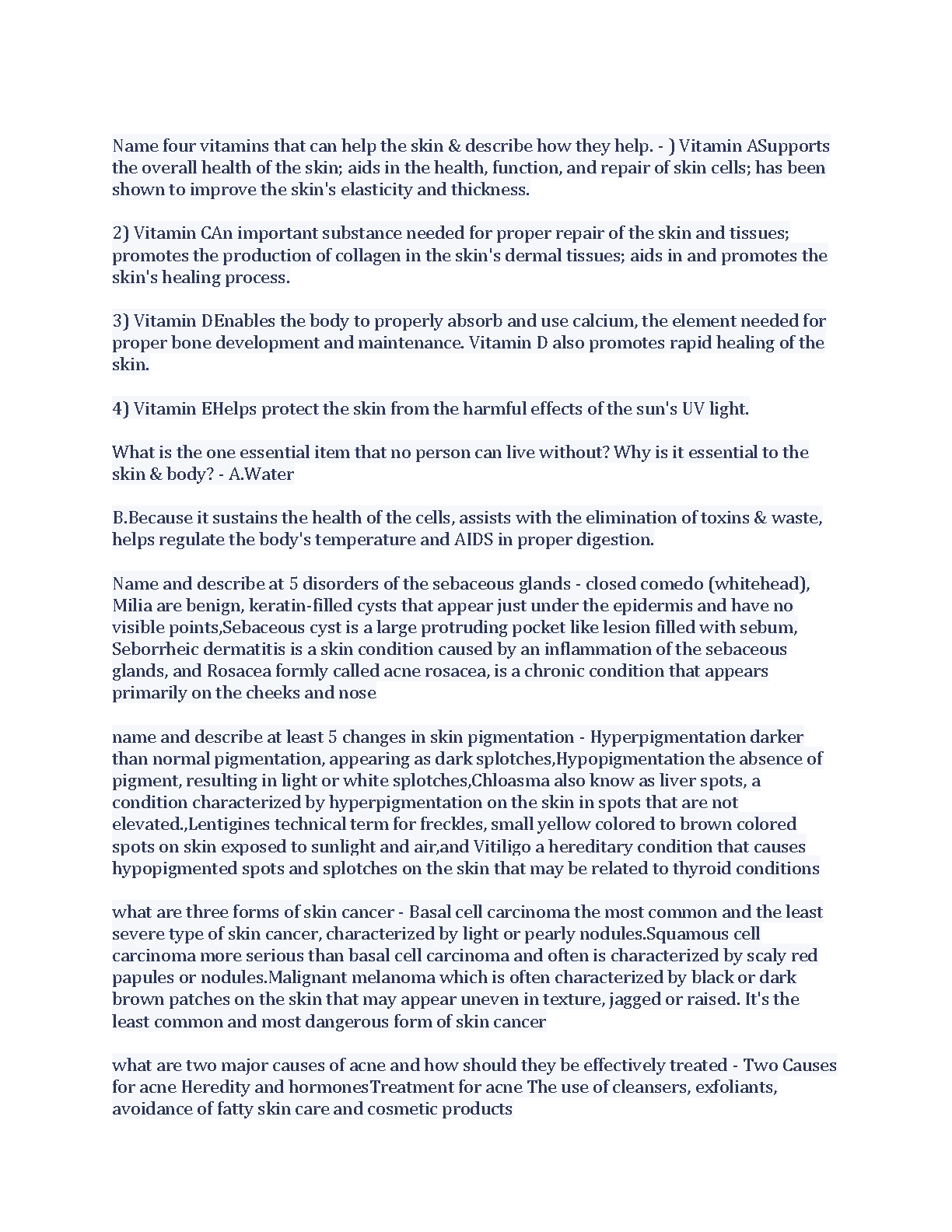 Name four vitamins that can help the skin & describe how they help. - ) Vitamin ASupports the overall health of the skin; aids in the health, function, and repair of skin cells; has been shown to improve the skin's elasticity and thickness.

2) Vitamin CAn important substance needed for proper repair of the skin and tissues; promotes the production of collagen in the skin's dermal tissues; aids in and promotes the skin's healing process.

3) Vitamin DEnables the body to properly absorb and use calcium, the element needed for proper bone development and maintenance. Vitamin D also promotes rapid healing of the skin.

4) Vitamin EHelps protect the skin from the harmful effects of the sun's UV light.

What is the one essential item that no person can live without? Why is it essential to the skin & body? - A.Water

B.Because it sustains the health of the cells, assists with the elimination of toxins & waste, helps regulate the body's temperature and AIDS in proper digestion.

Name and describe at 5 disorders of the sebaceous glands - closed comedo (whitehead), Milia are benign, keratin-filled cysts that appear just under the epidermis and have no visible points,Sebaceous cyst is a large protruding pocket like lesion filled with sebum, Seborrheic dermatitis is a skin condition caused by an inflammation of the sebaceous glands, and Rosacea formly called acne rosacea, is a chronic condition that appears primarily on the cheeks and nose

name and describe at least 5 changes in skin pigmentation - Hyperpigmentation darker than normal pigmentation, appearing as dark splotches,Hypopigmentation the absence of pigment, resulting in light or white splotches,Chloasma also know as liver spots, a condition characterized by hyperpigmentation on the skin in spots that are not elevated.,Lentigines technical term for freckles, small yellow colored to brown colored spots on skin exposed to sunlight and air,and Vitiligo a hereditary condition that causes hypopigmented spots and splotches on the skin that may be related to thyroid conditions

what are three forms of skin cancer - Basal cell carcinoma the most common and the least severe type of skin cancer, characterized by light or pearly nodules.Squamous cell carcinoma more serious than basal cell carcinoma and often is characterized by scaly red papules or nodules.Malignant melanoma which is often characterized by black or dark brown patches on the skin that may appear uneven in texture, jagged or raised. It's the least common and most dangerous form of skin cancer

what are two major causes of acne and how should they be effectively treated - Two Causes for acne Heredity and hormonesTreatment for acne The use of cleansers, exfoliants, avoidance of fatty skin care and cosmetic products